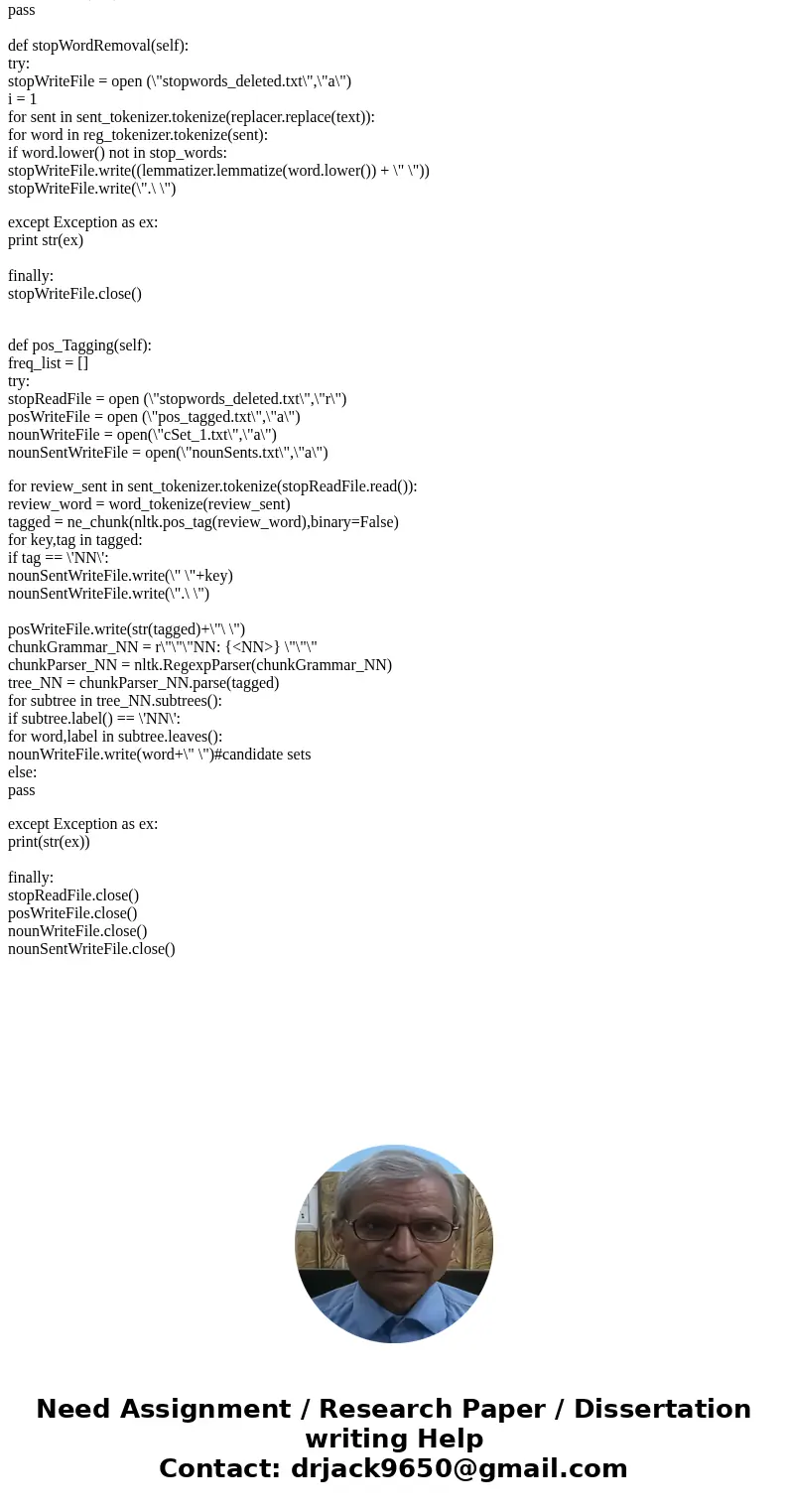 pass

def stopWordRemoval(self):
try:
stopWriteFile = open (\"stopwords_deleted.txt\",\"a\")
i = 1
for sent in sent_tokenizer.tokenize(replacer.replace(text)):
for word in reg_tokenizer.tokenize(sent):
if word.lower() not in stop_words:
stopWriteFile.write((lemmatizer.lemmatize(word.lower()) + \" \"))
stopWriteFile.write(\".\ \")

except Exception as ex:
print str(ex)

finally:
stopWriteFile.close()

def pos_Tagging(self):
freq_list = []
try:
stopReadFile = open (\"stopwords_deleted.txt\",\"r\")
posWriteFile = open (\"pos_tagged.txt\",\"a\")
nounWriteFile = open(\"cSet_1.txt\",\"a\")
nounSentWriteFile = open(\"nounSents.txt\",\"a\")

for review_sent in sent_tokenizer.tokenize(stopReadFile.read()):
review_word = word_tokenize(review_sent)
tagged = ne_chunk(nltk.pos_tag(review_word),binary=False)
for key,tag in tagged:
if tag == \'NN\':
nounSentWriteFile.write(\" \"+key)
nounSentWriteFile.write(\".\ \")

posWriteFile.write(str(tagged)+\"\ \")
chunkGrammar_NN = r\"\"\"NN: {<NN>} \"\"\"
chunkParser_NN = nltk.RegexpParser(chunkGrammar_NN)
tree_NN = chunkParser_NN.parse(tagged)
for subtree in tree_NN.subtrees():
if subtree.label() == \'NN\':
for word,label in subtree.leaves():
nounWriteFile.write(word+\" \")#candidate sets
else:
pass

except Exception as ex:
print(str(ex))

finally:
stopReadFile.close()
posWriteFile.close()
nounWriteFile.close()
nounSentWriteFile.close()

Need Assignment / Research Paper / Dissertation writing Help
Contact: drjack9650@gmail.com